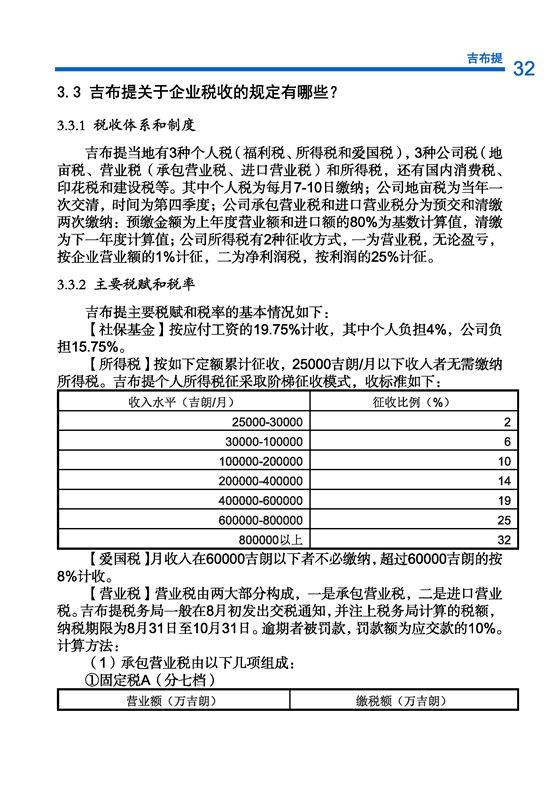 吉布提 32

3.3 吉布提关于企业税收的规定有哪些？

3.3.1 税收体系和制度

吉布提当地有3种个人税（福利税、所得税和爱国税），3种公司税（地亩税、营业税（承包营业税、进口营业税）和所得税，还有国内消费税、印花税和建设税等。其中个人税为每月7-10日缴纳；公司地亩税为当年一次交清，时间为第四季度；公司承包营业税和进口营业税分为预交和清缴两次缴纳：预缴金额为上年度营业额和进口额的80%为基数计算值，清缴为下一年度计算值；公司所得税有2种征收方式，一为营业税，无论盈亏，按企业营业额的1%计征，二为净利润税，按利润的25%计征。

3.3.2 主要税赋和税率

吉布提主要税赋和税率的基本情况如下：

【社保基金】按应付工资的19.75%计收，其中个人负担4%，公司负担15.75%。

【所得税】按如下定额累计征收，25000吉朗/月以下收入者无需缴纳所得税。吉布提个人所得税征采取阶梯征收模式，收标准如下：

| 收入水平（吉朗/月） | 征收比例（%） |
|---|---|
| 25000-30000 | 2 |
| 30000-100000 | 6 |
| 100000-200000 | 10 |
| 200000-400000 | 14 |
| 400000-600000 | 19 |
| 600000-800000 | 25 |
| 800000以上 | 32 |

【爱国税】月收入在60000吉朗以下者不必缴纳，超过60000吉朗的按8%计收。

【营业税】营业税由两大部分构成，一是承包营业税，二是进口营业税。吉布提税务局一般在8月初发出交税通知，并注上税务局计算的税额，纳税期限为8月31日至10月31日。逾期者被罚款，罚款额为应交款的10%。计算方法：

（1）承包营业税由以下几项组成：

①固定税A（分七档）

| 营业额（万吉朗） | 缴税额（万吉朗） |
|---|---|